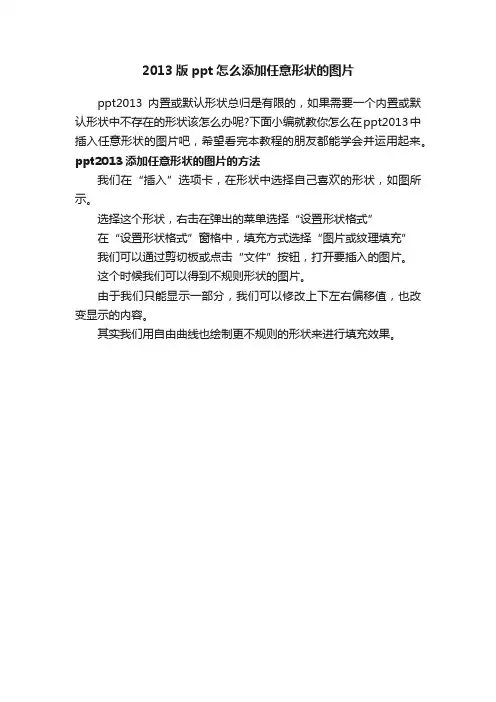 2013版ppt怎么添加任意形状的图片

ppt2013 内置或默认形状总归是有限的，如果需要一个内置或默认形状中不存在的形状该怎么办呢?下面小编就教你怎么在ppt2013中插入任意形状的图片吧，希望看完本教程的朋友都能学会并运用起来。

ppt2013添加任意形状的图片的方法

我们在“插入”选项卡，在形状中选择自己喜欢的形状，如图所示。

选择这个形状，右击在弹出的菜单选择“设置形状格式”

在“设置形状格式”窗格中，填充方式选择“图片或纹理填充”

我们可以通过剪切板或点击“文件”按钮，打开要插入的图片。

这个时候我们可以得到不规则形状的图片。

由于我们只能显示一部分，我们可以修改上下左右偏移值，也改变显示的内容。

其实我们用自由曲线也绘制更不规则的形状来进行填充效果。